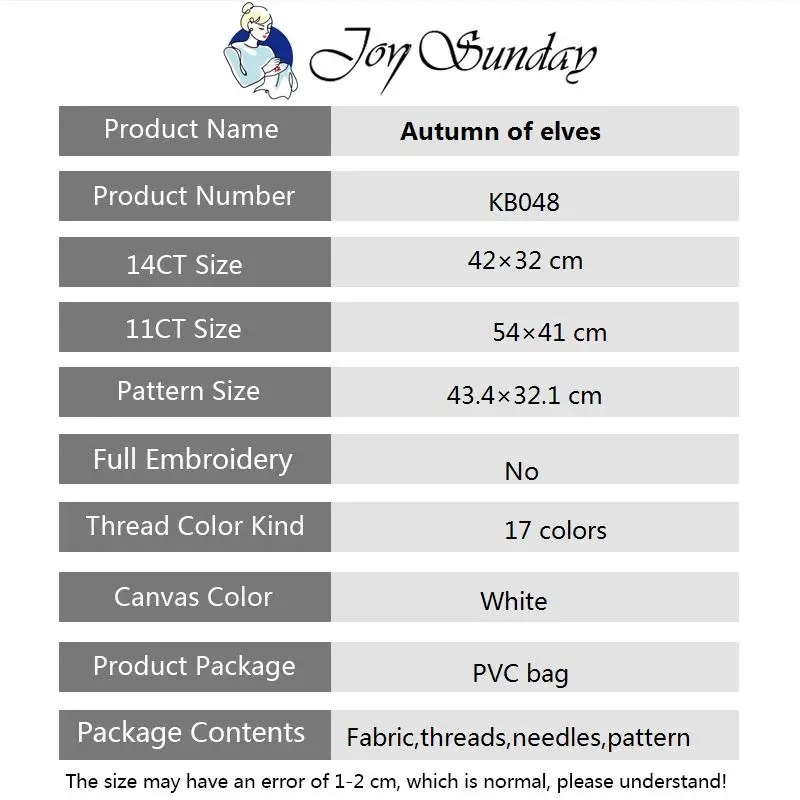 Joy Sunday

| Product Name | Autumn of elves |
|---|---|
| Product Number | KB048 |
| 14CT Size | 42×32 cm |
| 11CT Size | 54×41 cm |
| Pattern Size | 43.4×32.1 cm |
| Full Embroidery | No |
| Thread Color Kind | 17 colors |
| Canvas Color | White |
| Product Package | PVC bag |
| Package Contents | Fabric,threads,needles,pattern |

The size may have an error of 1-2 cm, which is normal, please understand!